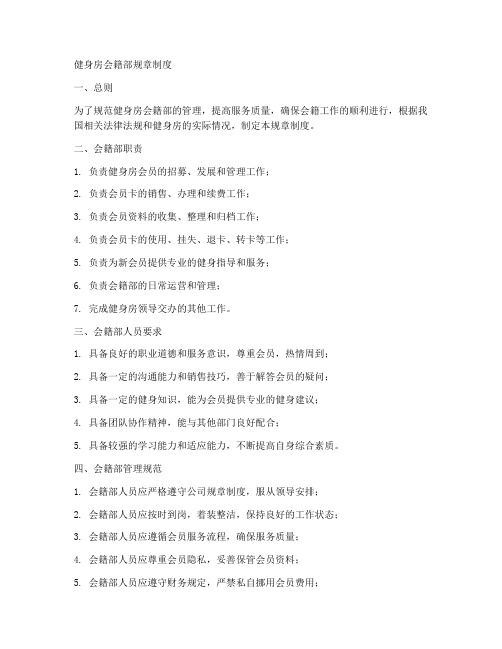 健身房会籍部规章制度

一、总则

为了规范健身房会籍部的管理，提高服务质量，确保会籍工作的顺利进行，根据我国相关法律法规和健身房的实际情况，制定本规章制度。

二、会籍部职责

1. 负责健身房会员的招募、发展和管理工作；

2. 负责会员卡的销售、办理和续费工作；

3. 负责会员资料的收集、整理和归档工作；

4. 负责会员卡的使用、挂失、退卡、转卡等工作；

5. 负责为新会员提供专业的健身指导和服务；

6. 负责会籍部的日常运营和管理；

7. 完成健身房领导交办的其他工作。

三、会籍部人员要求

1. 具备良好的职业道德和服务意识，尊重会员，热情周到；

2. 具备一定的沟通能力和销售技巧，善于解答会员的疑问；

3. 具备一定的健身知识，能为会员提供专业的健身建议；

4. 具备团队协作精神，能与其他部门良好配合；

5. 具备较强的学习能力和适应能力，不断提高自身综合素质。

四、会籍部管理规范

1. 会籍部人员应严格遵守公司规章制度，服从领导安排；

2. 会籍部人员应按时到岗，着装整洁，保持良好的工作状态；

3. 会籍部人员应遵循会员服务流程，确保服务质量；

4. 会籍部人员应尊重会员隐私，妥善保管会员资料；

5. 会籍部人员应遵守财务规定，严禁私自挪用会员费用；